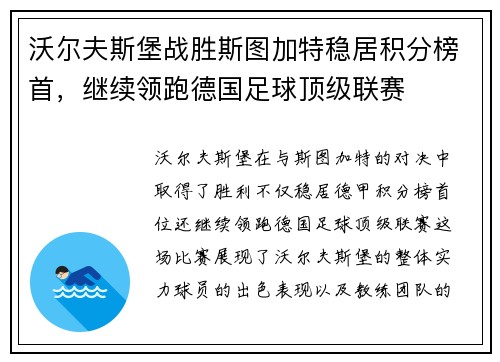 沃尔夫斯堡战胜斯图加特稳居积分榜首，继续领跑德国足球顶级联赛

沃尔夫斯堡在与斯图加特的对决中取得了胜利不仅稳居德甲积分榜首位还继续领跑德国足球顶级联赛这场比赛展现了沃尔夫斯堡的整体实力球员的出色表现以及教练团队的